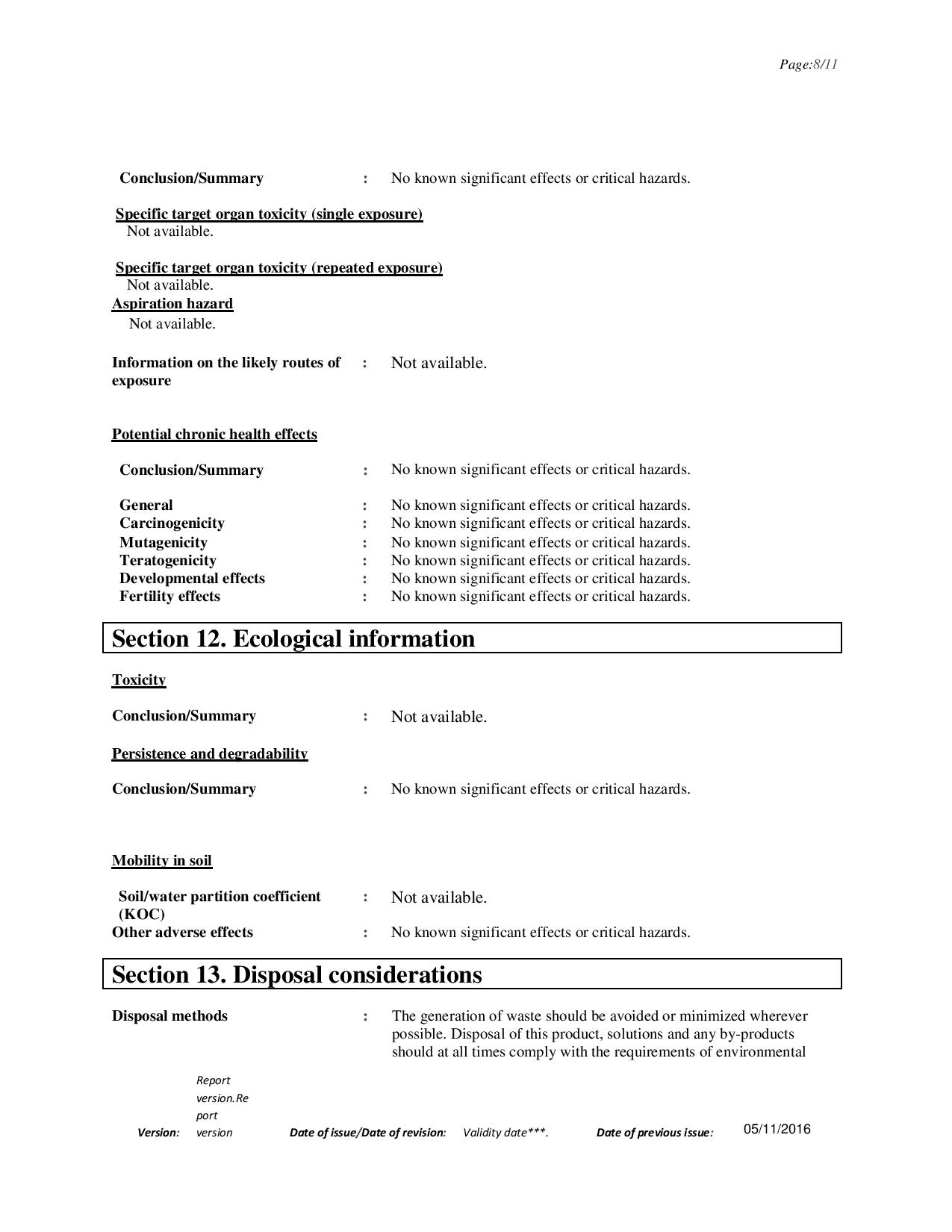 Page:8/11

Conclusion/Summary : No known significant effects or critical hazards.

Specific target organ toxicity (single exposure)
Not available.

Specific target organ toxicity (repeated exposure)
Not available.
Aspiration hazard
Not available.

Information on the likely routes of exposure : Not available.

Potential chronic health effects

Conclusion/Summary : No known significant effects or critical hazards.

General : No known significant effects or critical hazards.
Carcinogenicity : No known significant effects or critical hazards.
Mutagenicity : No known significant effects or critical hazards.
Teratogenicity : No known significant effects or critical hazards.
Developmental effects : No known significant effects or critical hazards.
Fertility effects : No known significant effects or critical hazards.

Section 12. Ecological information

Toxicity

Conclusion/Summary : Not available.

Persistence and degradability

Conclusion/Summary : No known significant effects or critical hazards.

Mobility in soil

Soil/water partition coefficient (KOC) : Not available.
Other adverse effects : No known significant effects or critical hazards.

Section 13. Disposal considerations

Disposal methods : The generation of waste should be avoided or minimized wherever possible. Disposal of this product, solutions and any by-products should at all times comply with the requirements of environmental

Version: Report version.Report version Date of issue/Date of revision: Validity date***. Date of previous issue: 05/11/2016